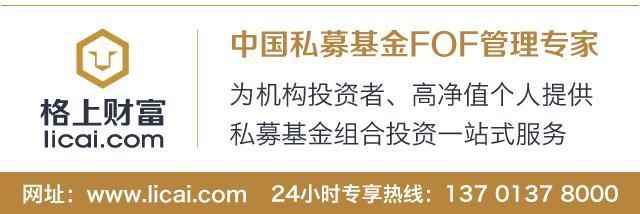 格上财富
licai.com

中国私募基金FOF管理专家

为机构投资者、高净值个人提供私募基金组合投资一站式服务

网址：www.licai.com 24小时专享热线：137 0137 8000